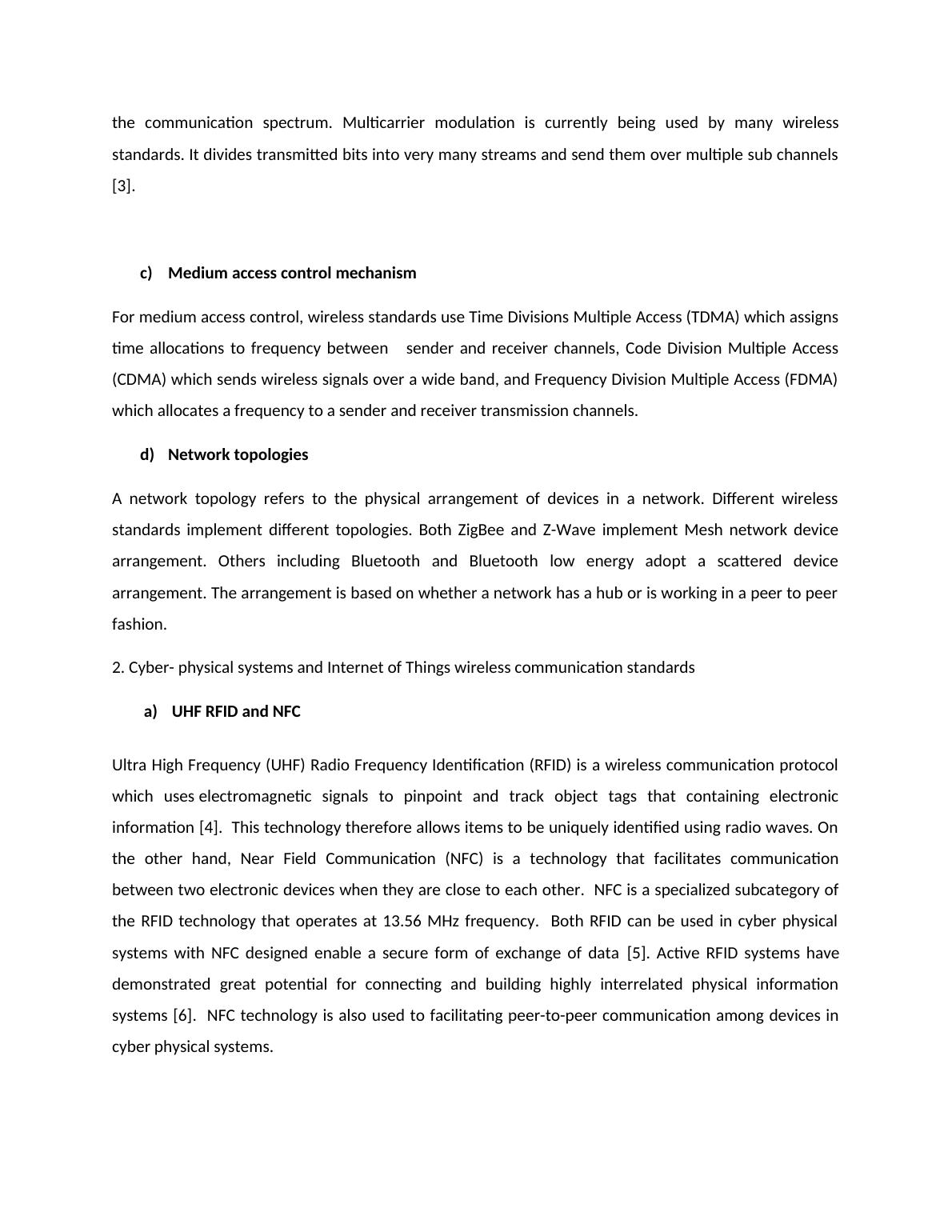 the communication spectrum. Multicarrier modulation is currently being used by many wireless standards. It divides transmitted bits into very many streams and send them over multiple sub channels [3].

c) Medium access control mechanism

For medium access control, wireless standards use Time Divisions Multiple Access (TDMA) which assigns time allocations to frequency between sender and receiver channels, Code Division Multiple Access (CDMA) which sends wireless signals over a wide band, and Frequency Division Multiple Access (FDMA) which allocates a frequency to a sender and receiver transmission channels.

d) Network topologies

A network topology refers to the physical arrangement of devices in a network. Different wireless standards implement different topologies. Both ZigBee and Z-Wave implement Mesh network device arrangement. Others including Bluetooth and Bluetooth low energy adopt a scattered device arrangement. The arrangement is based on whether a network has a hub or is working in a peer to peer fashion.

2. Cyber- physical systems and Internet of Things wireless communication standards

a) UHF RFID and NFC

Ultra High Frequency (UHF) Radio Frequency Identification (RFID) is a wireless communication protocol which uses electromagnetic signals to pinpoint and track object tags that containing electronic information [4]. This technology therefore allows items to be uniquely identified using radio waves. On the other hand, Near Field Communication (NFC) is a technology that facilitates communication between two electronic devices when they are close to each other. NFC is a specialized subcategory of the RFID technology that operates at 13.56 MHz frequency. Both RFID can be used in cyber physical systems with NFC designed enable a secure form of exchange of data [5]. Active RFID systems have demonstrated great potential for connecting and building highly interrelated physical information systems [6]. NFC technology is also used to facilitating peer-to-peer communication among devices in cyber physical systems.